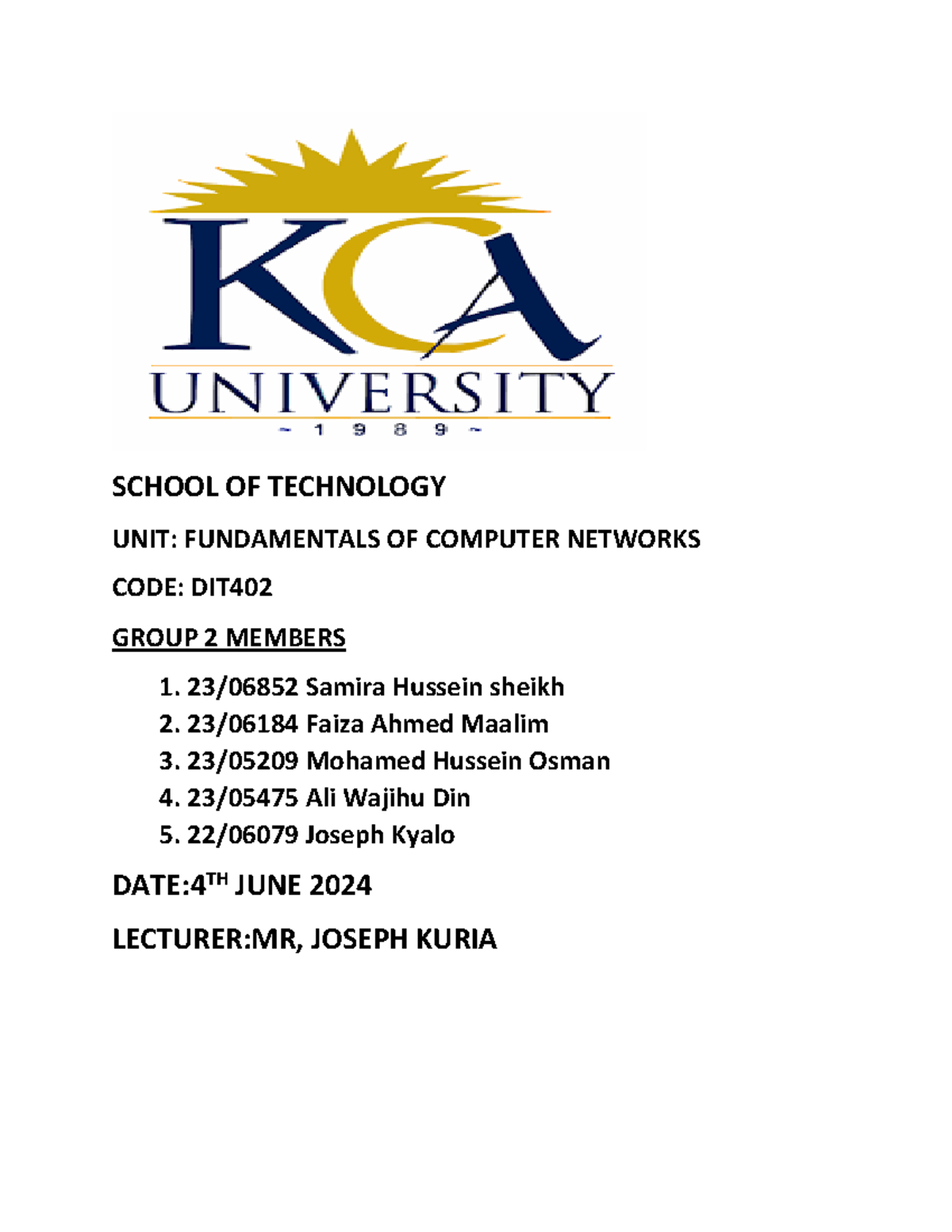 KCA
UNIVERSITY
~ 1 9 8 9 ~

SCHOOL OF TECHNOLOGY

UNIT: FUNDAMENTALS OF COMPUTER NETWORKS

CODE: DIT402

GROUP 2 MEMBERS

1. 23/06852 Samira Hussein sheikh
2. 23/06184 Faiza Ahmed Maalim
3. 23/05209 Mohamed Hussein Osman
4. 23/05475 Ali Wajihu Din
5. 22/06079 Joseph Kyalo

DATE:4$^{TH}$ JUNE 2024

LECTURER:MR, JOSEPH KURIA